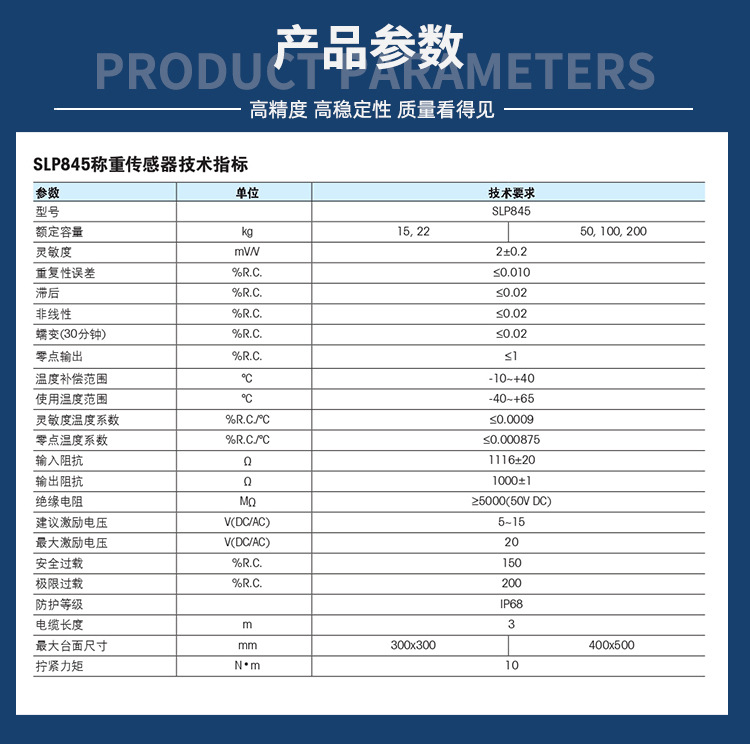 产品参数

PRODUCT PARAMETERS

高精度 高稳定性 质量看得见

SLP845称重传感器技术指标

| 参数 | 单位 | 技术要求 | |
|---|---|---|---|
| 型号 | | SLP845 | |
| 额定容量 | kg | 15, 22 | 50, 100, 200 |
| 灵敏度 | mV/V | 2±0.2 | |
| 重复性误差 | %R.C. | ≤0.010 | |
| 滞后 | %R.C. | ≤0.02 | |
| 非线性 | %R.C. | ≤0.02 | |
| 蠕变(30分钟) | %R.C. | ≤0.02 | |
| 零点输出 | %R.C. | ≤1 | |
| 温度补偿范围 | ℃ | -10~+40 | |
| 使用温度范围 | ℃ | -40~+65 | |
| 灵敏度温度系数 | %R.C./℃ | ≤0.0009 | |
| 零点温度系数 | %R.C./℃ | ≤0.000875 | |
| 输入阻抗 | Ω | 1116±20 | |
| 输出阻抗 | Ω | 1000±1 | |
| 绝缘电阻 | MΩ | ≥5000(50V DC) | |
| 建议激励电压 | V(DC/AC) | 5~15 | |
| 最大激励电压 | V(DC/AC) | 20 | |
| 安全过载 | %R.C. | 150 | |
| 极限过载 | %R.C. | 200 | |
| 防护等级 | | IP68 | |
| 电缆长度 | m | 3 | |
| 最大台面尺寸 | mm | 300x300 | 400x500 |
| 拧紧力矩 | N•m | 10 | |